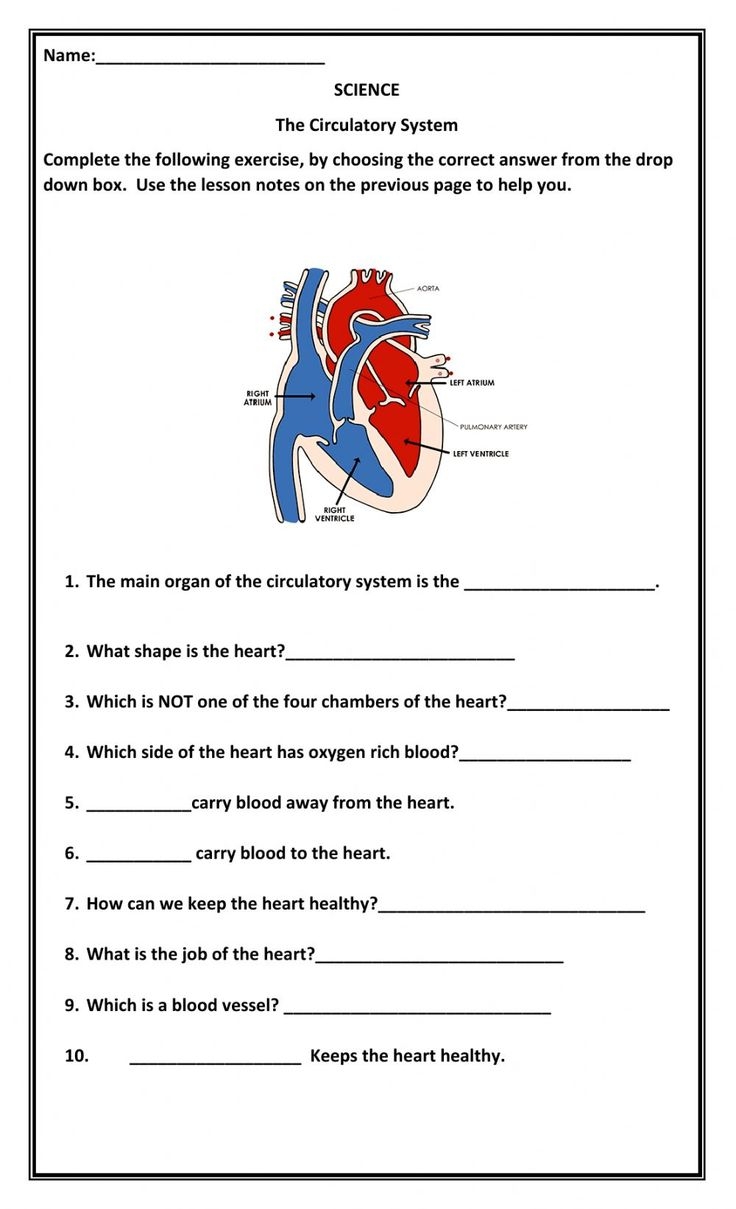 Name:________________________

SCIENCE

The Circulatory System

Complete the following exercise, by choosing the correct answer from the drop down box. Use the lesson notes on the previous page to help you.

AORTA
RIGHT ATRIUM
LEFT ATRIUM
PULMONARY ARTERY
LEFT VENTRICLE
RIGHT VENTRICLE

1. The main organ of the circulatory system is the ____________________.

2. What shape is the heart?________________________

3. Which is NOT one of the four chambers of the heart?_________________

4. Which side of the heart has oxygen rich blood?__________________

5. ___________carry blood away from the heart.

6. ___________ carry blood to the heart.

7. How can we keep the heart healthy?____________________________

8. What is the job of the heart?__________________________

9. Which is a blood vessel? ____________________________

10. __________________ Keeps the heart healthy.